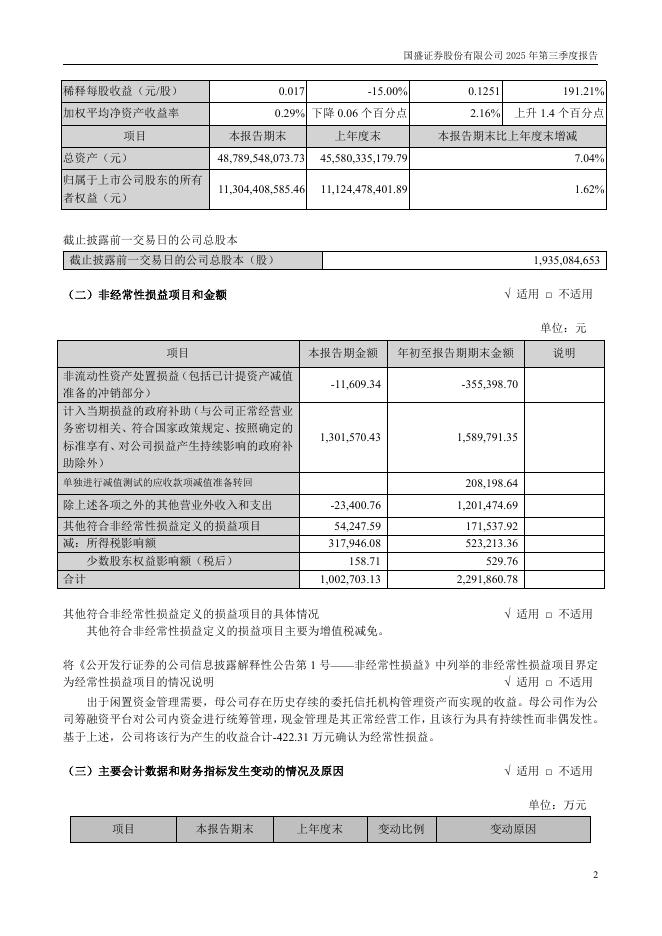 国盛证券股份有限公司 2025 年第三季度报告

| 稀释每股收益（元/股） | 0.017 | -15.00% | 0.1251 | 191.21% |
|---|---|---|---|---|
| 加权平均净资产收益率 | 0.29% | 下降 0.06 个百分点 | 2.16% | 上升 1.4 个百分点 |
| 项目 | 本报告期末 | 上年度末 | 本报告期末比上年度末增减 | |
| 总资产（元） | 48,789,548,073.73 | 45,580,335,179.79 | 7.04% | |
| 归属于上市公司股东的所有者权益（元） | 11,304,408,585.46 | 11,124,478,401.89 | 1.62% | |

截止披露前一交易日的公司总股本

| 截止披露前一交易日的公司总股本（股） | 1,935,084,653 |
|---|---|

（二）非经常性损益项目和金额　　√ 适用 □ 不适用

单位：元

| 项目 | 本报告期金额 | 年初至报告期期末金额 | 说明 |
|---|---|---|---|
| 非流动性资产处置损益（包括已计提资产减值准备的冲销部分） | -11,609.34 | -355,398.70 | |
| 计入当期损益的政府补助（与公司正常经营业务密切相关、符合国家政策规定、按照确定的标准享有、对公司损益产生持续影响的政府补助除外） | 1,301,570.43 | 1,589,791.35 | |
| 单独进行减值测试的应收款项减值准备转回 | | 208,198.64 | |
| 除上述各项之外的其他营业外收入和支出 | -23,400.76 | 1,201,474.69 | |
| 其他符合非经常性损益定义的损益项目 | 54,247.59 | 171,537.92 | |
| 减：所得税影响额 | 317,946.08 | 523,213.36 | |
| 少数股东权益影响额（税后） | 158.71 | 529.76 | |
| 合计 | 1,002,703.13 | 2,291,860.78 | |

其他符合非经常性损益定义的损益项目的具体情况　　√ 适用 □ 不适用
其他符合非经常性损益定义的损益项目主要为增值税减免。

将《公开发行证券的公司信息披露解释性公告第 1 号——非经常性损益》中列举的非经常性损益项目界定为经常性损益项目的情况说明　　√ 适用 □ 不适用
出于闲置资金管理需要，母公司存在历史存续的委托信托机构管理资产而实现的收益。母公司作为公司筹融资平台对公司内资金进行统筹管理，现金管理是其正常经营工作，且该行为具有持续性而非偶发性。基于上述，公司将该行为产生的收益合计-422.31 万元确认为经常性损益。

（三）主要会计数据和财务指标发生变动的情况及原因　　√ 适用 □ 不适用

单位：万元

| 项目 | 本报告期末 | 上年度末 | 变动比例 | 变动原因 |
|---|---|---|---|---|

2